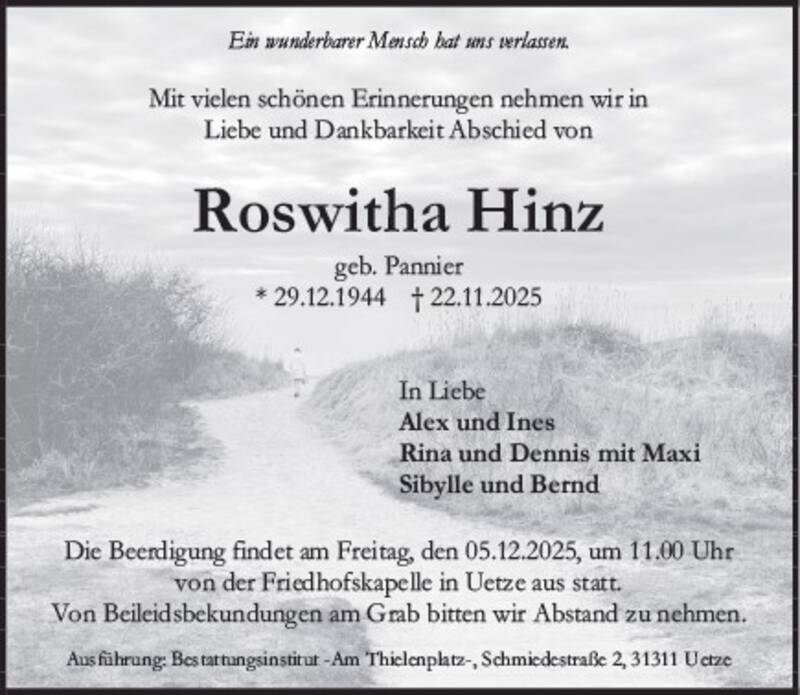 Ein wunderbarer Mensch hat uns verlassen.

Mit vielen schönen Erinnerungen nehmen wir in Liebe und Dankbarkeit Abschied von

Roswitha Hinz

geb. Pannier
* 29.12.1944 † 22.11.2025

In Liebe
Alex und Ines
Rina und Dennis mit Maxi
Sibylle und Bernd

Die Beerdigung findet am Freitag, den 05.12.2025, um 11.00 Uhr von der Friedhofskapelle in Uetze aus statt.
Von Beileidsbekundungen am Grab bitten wir Abstand zu nehmen.

Ausführung: Bestattungsinstitut -Am Thielenplatz-, Schmiedestraße 2, 31311 Uetze